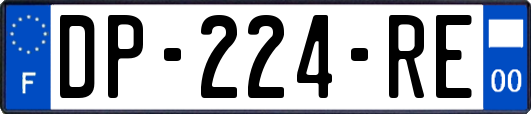 F
DP-224-RE
00